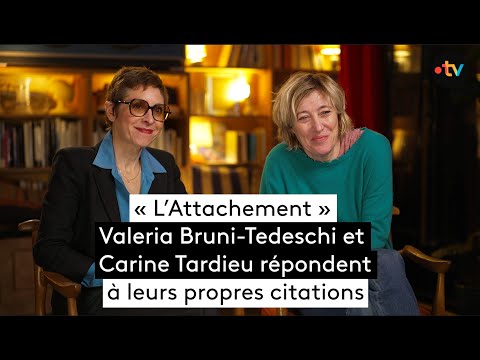 •tv

« L'Attachement »
Valeria Bruni-Tedeschi et Carine Tardieu répondent à leurs propres citations